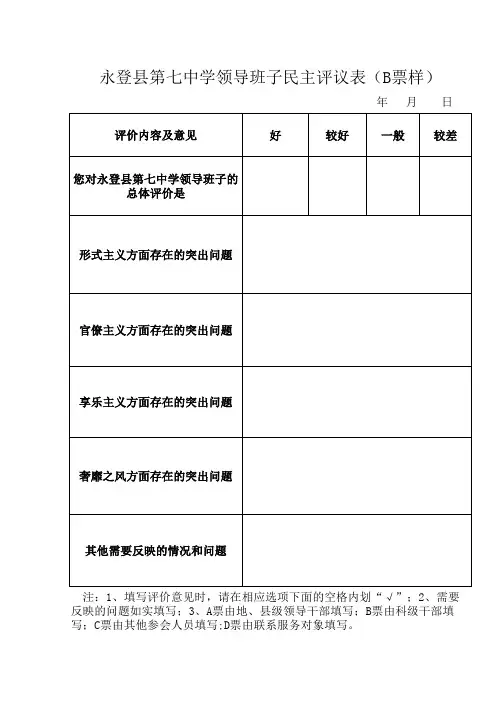 永登县第七中学领导班子民主评议表（B票样）

年　月　日

| 评价内容及意见 | 好 | 较好 | 一般 | 较差 |
|---|---|---|---|---|
| 您对永登县第七中学领导班子的总体评价是 | | | | |
| 形式主义方面存在的突出问题 | | | | |
| 官僚主义方面存在的突出问题 | | | | |
| 享乐主义方面存在的突出问题 | | | | |
| 奢靡之风方面存在的突出问题 | | | | |
| 其他需要反映的情况和问题 | | | | |

注：1、填写评价意见时，请在相应选项下面的空格内划“√”；2、需要反映的问题如实填写；3、A票由地、县级领导干部填写；B票由科级干部填写；C票由其他参会人员填写;D票由联系服务对象填写。